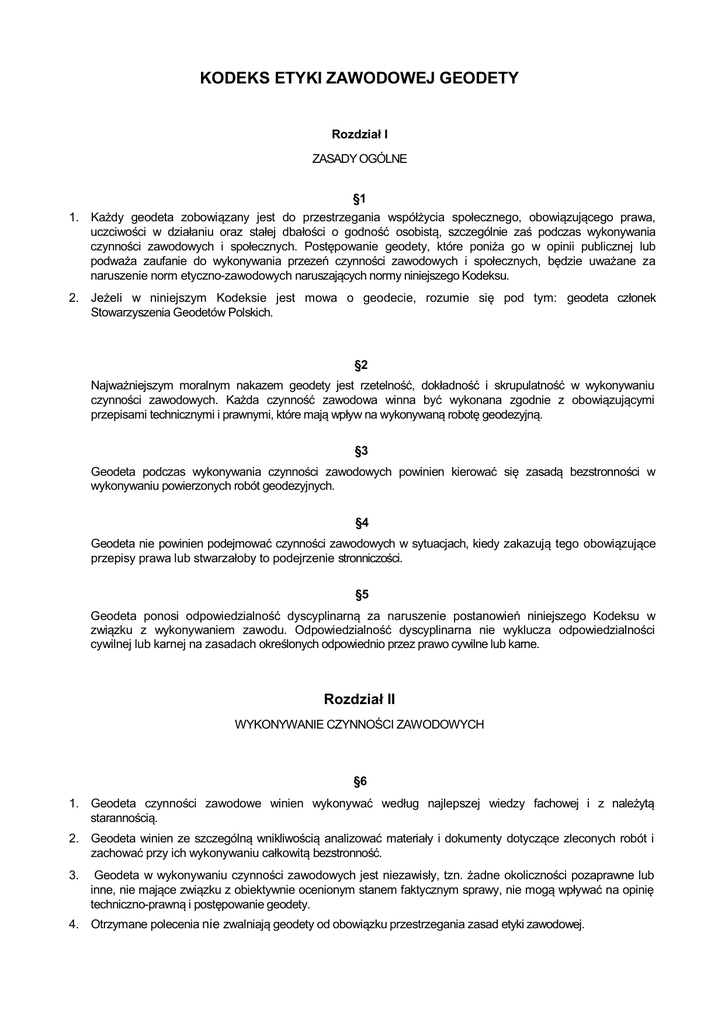 KODEKS ETYKI ZAWODOWEJ GEODETY

Rozdział I

ZASADY OGÓLNE

§1

1. Każdy geodeta zobowiązany jest do przestrzegania współżycia społecznego, obowiązującego prawa, uczciwości w działaniu oraz stałej dbałości o godność osobistą, szczególnie zaś podczas wykonywania czynności zawodowych i społecznych. Postępowanie geodety, które poniża go w opinii publicznej lub podważa zaufanie do wykonywania przezeń czynności zawodowych i społecznych, będzie uważane za naruszenie norm etyczno-zawodowych naruszających normy niniejszego Kodeksu.

2. Jeżeli w niniejszym Kodeksie jest mowa o geodecie, rozumie się pod tym: geodeta członek Stowarzyszenia Geodetów Polskich.

§2

Najważniejszym moralnym nakazem geodety jest rzetelność, dokładność i skrupulatność w wykonywaniu czynności zawodowych. Każda czynność zawodowa winna być wykonana zgodnie z obowiązującymi przepisami technicznymi i prawnymi, które mają wpływ na wykonywaną robotę geodezyjną.

§3

Geodeta podczas wykonywania czynności zawodowych powinien kierować się zasadą bezstronności w wykonywaniu powierzonych robót geodezyjnych.

§4

Geodeta nie powinien podejmować czynności zawodowych w sytuacjach, kiedy zakazują tego obowiązujące przepisy prawa lub stwarzałoby to podejrzenie stronniczości.

§5

Geodeta ponosi odpowiedzialność dyscyplinarną za naruszenie postanowień niniejszego Kodeksu w związku z wykonywaniem zawodu. Odpowiedzialność dyscyplinarna nie wyklucza odpowiedzialności cywilnej lub karnej na zasadach określonych odpowiednio przez prawo cywilne lub karne.

Rozdział II

WYKONYWANIE CZYNNOŚCI ZAWODOWYCH

§6

1. Geodeta czynności zawodowe winien wykonywać według najlepszej wiedzy fachowej i z należytą starannością.

2. Geodeta winien ze szczególną wnikliwością analizować materiały i dokumenty dotyczące zleconych robót i zachować przy ich wykonywaniu całkowitą bezstronność.

3. Geodeta w wykonywaniu czynności zawodowych jest niezawisły, tzn. żadne okoliczności pozaprawne lub inne, nie mające związku z obiektywnie ocenionym stanem faktycznym sprawy, nie mogą wpływać na opinię techniczno-prawną i postępowanie geodety.

4. Otrzymane polecenia nie zwalniają geodety od obowiązku przestrzegania zasad etyki zawodowej.